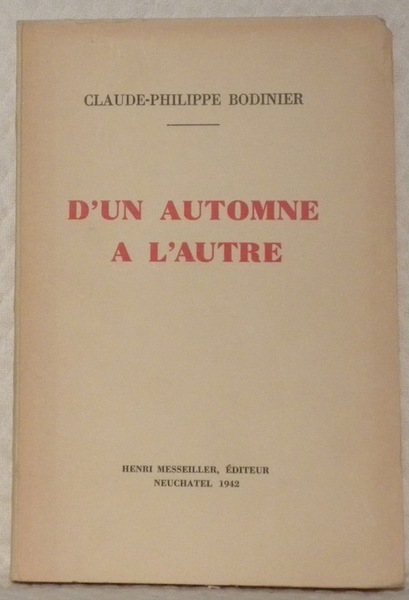 CLAUDE-PHILIPPE BODINIER

D'UN AUTOMNE A L'AUTRE

HENRI MESSEILLER, ÉDITEUR
NEUCHATEL 1942